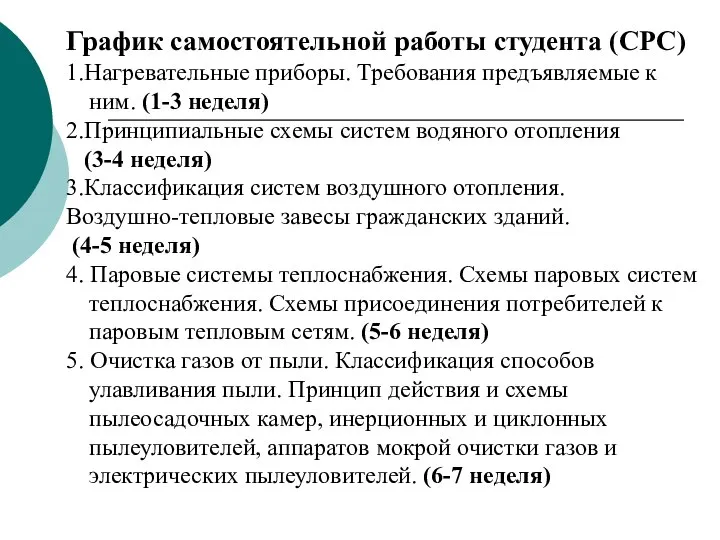 График самостоятельной работы студента (СРС)

1.Нагревательные приборы. Требования предъявляемые к ним. (1-3 неделя)

2.Принципиальные схемы систем водяного отопления (3-4 неделя)

3.Классификация систем воздушного отопления.
Воздушно-тепловые завесы гражданских зданий.
(4-5 неделя)

4. Паровые системы теплоснабжения. Схемы паровых систем теплоснабжения. Схемы присоединения потребителей к паровым тепловым сетям. (5-6 неделя)

5. Очистка газов от пыли. Классификация способов улавливания пыли. Принцип действия и схемы пылеосадочных камер, инерционных и циклонных пылеуловителей, аппаратов мокрой очистки газов и электрических пылеуловителей. (6-7 неделя)